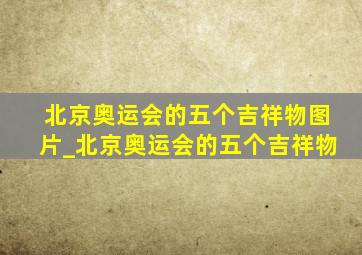 北京奥运会的五个吉祥物图片_北京奥运会的五个吉祥物